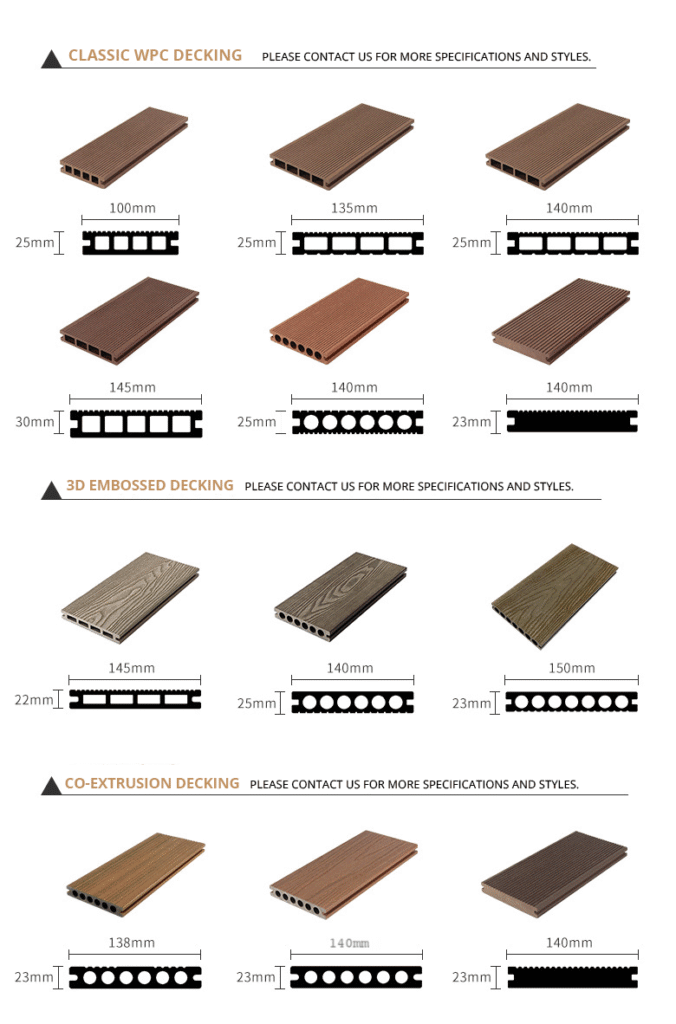 CLASSIC WPC DECKING PLEASE CONTACT US FOR MORE SPECIFICATIONS AND STYLES.

100mm
25mm

135mm
25mm

140mm
25mm

145mm
30mm

140mm
25mm

140mm
23mm

3D EMBOSSED DECKING PLEASE CONTACT US FOR MORE SPECIFICATIONS AND STYLES.

145mm
22mm

140mm
25mm

150mm
23mm

CO-EXTRUSION DECKING PLEASE CONTACT US FOR MORE SPECIFICATIONS AND STYLES.

138mm
23mm

140mm
23mm

140mm
23mm